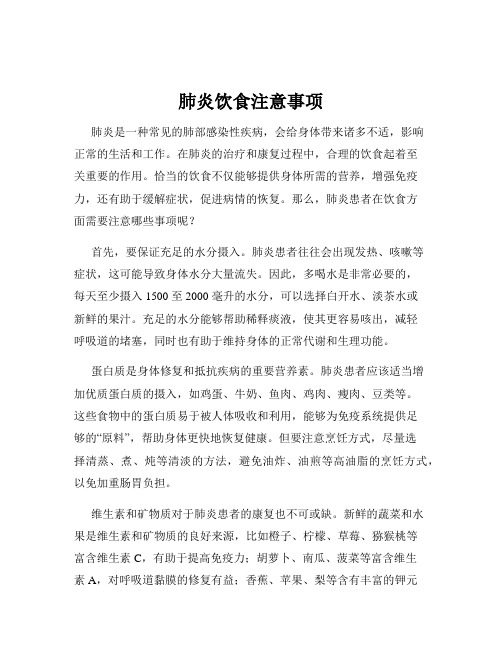 肺炎饮食注意事项

肺炎是一种常见的肺部感染性疾病，会给身体带来诸多不适，影响正常的生活和工作。在肺炎的治疗和康复过程中，合理的饮食起着至关重要的作用。恰当的饮食不仅能够提供身体所需的营养，增强免疫力，还有助于缓解症状，促进病情的恢复。那么，肺炎患者在饮食方面需要注意哪些事项呢？

首先，要保证充足的水分摄入。肺炎患者往往会出现发热、咳嗽等症状，这可能导致身体水分大量流失。因此，多喝水是非常必要的，每天至少摄入 1500 至 2000 毫升的水分，可以选择白开水、淡茶水或新鲜的果汁。充足的水分能够帮助稀释痰液，使其更容易咳出，减轻呼吸道的堵塞，同时也有助于维持身体的正常代谢和生理功能。

蛋白质是身体修复和抵抗疾病的重要营养素。肺炎患者应该适当增加优质蛋白质的摄入，如鸡蛋、牛奶、鱼肉、鸡肉、瘦肉、豆类等。这些食物中的蛋白质易于被人体吸收和利用，能够为免疫系统提供足够的“原料”，帮助身体更快地恢复健康。但要注意烹饪方式，尽量选择清蒸、煮、炖等清淡的方法，避免油炸、油煎等高油脂的烹饪方式，以免加重肠胃负担。

维生素和矿物质对于肺炎患者的康复也不可或缺。新鲜的蔬菜和水果是维生素和矿物质的良好来源，比如橙子、柠檬、草莓、猕猴桃等富含维生素 C，有助于提高免疫力；胡萝卜、南瓜、菠菜等富含维生素 A，对呼吸道黏膜的修复有益；香蕉、苹果、梨等含有丰富的钾元